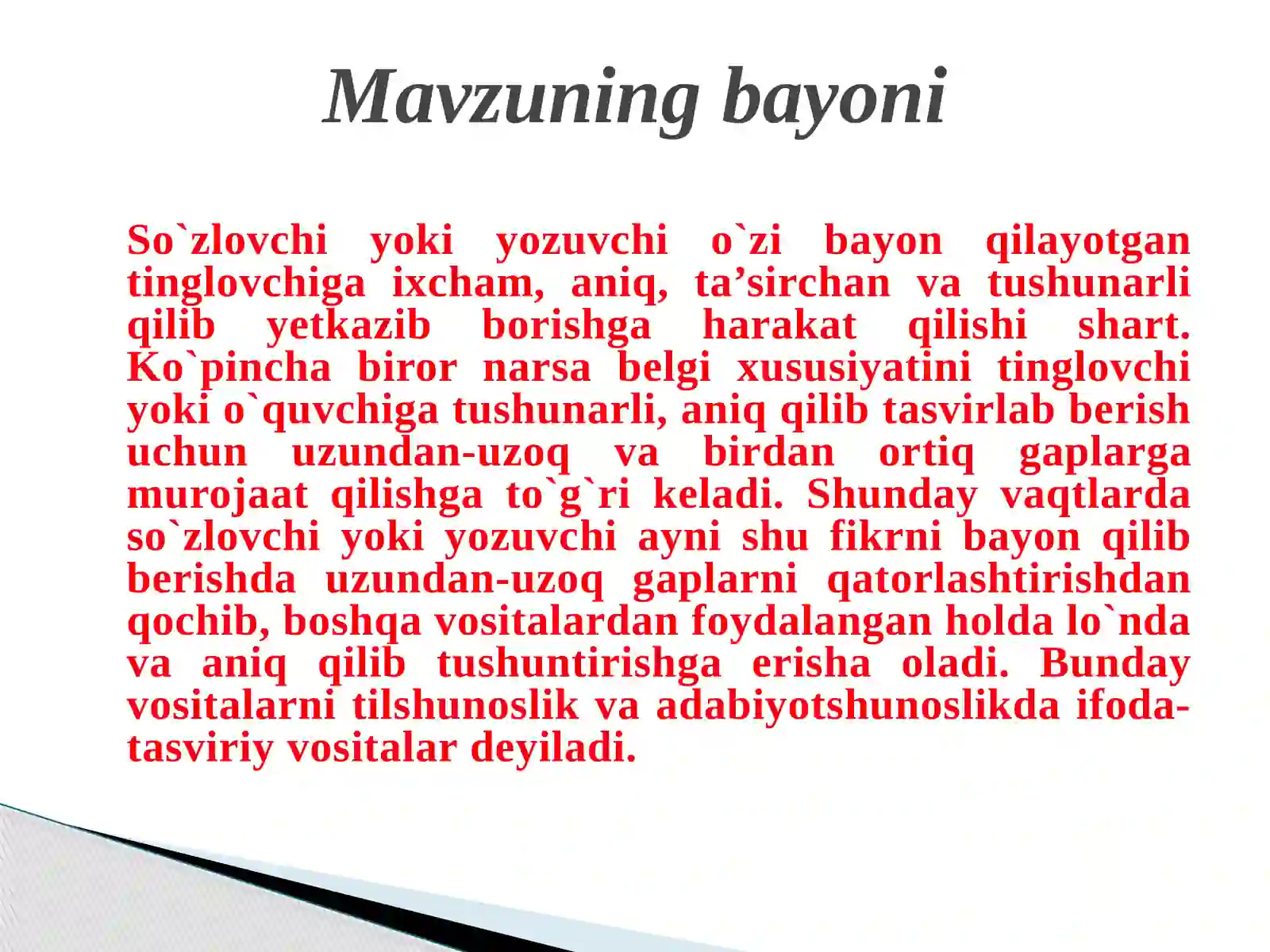 Mavzuning bayoni

So`zlovchi yoki yozuvchi o`zi bayon qilayotgan tinglovchiga ixcham, aniq, ta’sirchan va tushunarli qilib yetkazib borishga harakat qilishi shart. Ko`pincha biror narsa belgi xususiyatini tinglovchi yoki o`quvchiga tushunarli, aniq qilib tasvirlab berish uchun uzundan-uzoq va birdan ortiq gaplarga murojaat qilishga to`g`ri keladi. Shunday vaqtlarda so`zlovchi yoki yozuvchi ayni shu fikrni bayon qilib berishda uzundan-uzoq gaplarni qatorlashtirishdan qochib, boshqa vositalardan foydalangan holda lo`nda va aniq qilib tushuntirishga erisha oladi. Bunday vositalarni tilshunoslik va adabiyotshunoslikda ifoda-tasviriy vositalar deyiladi.